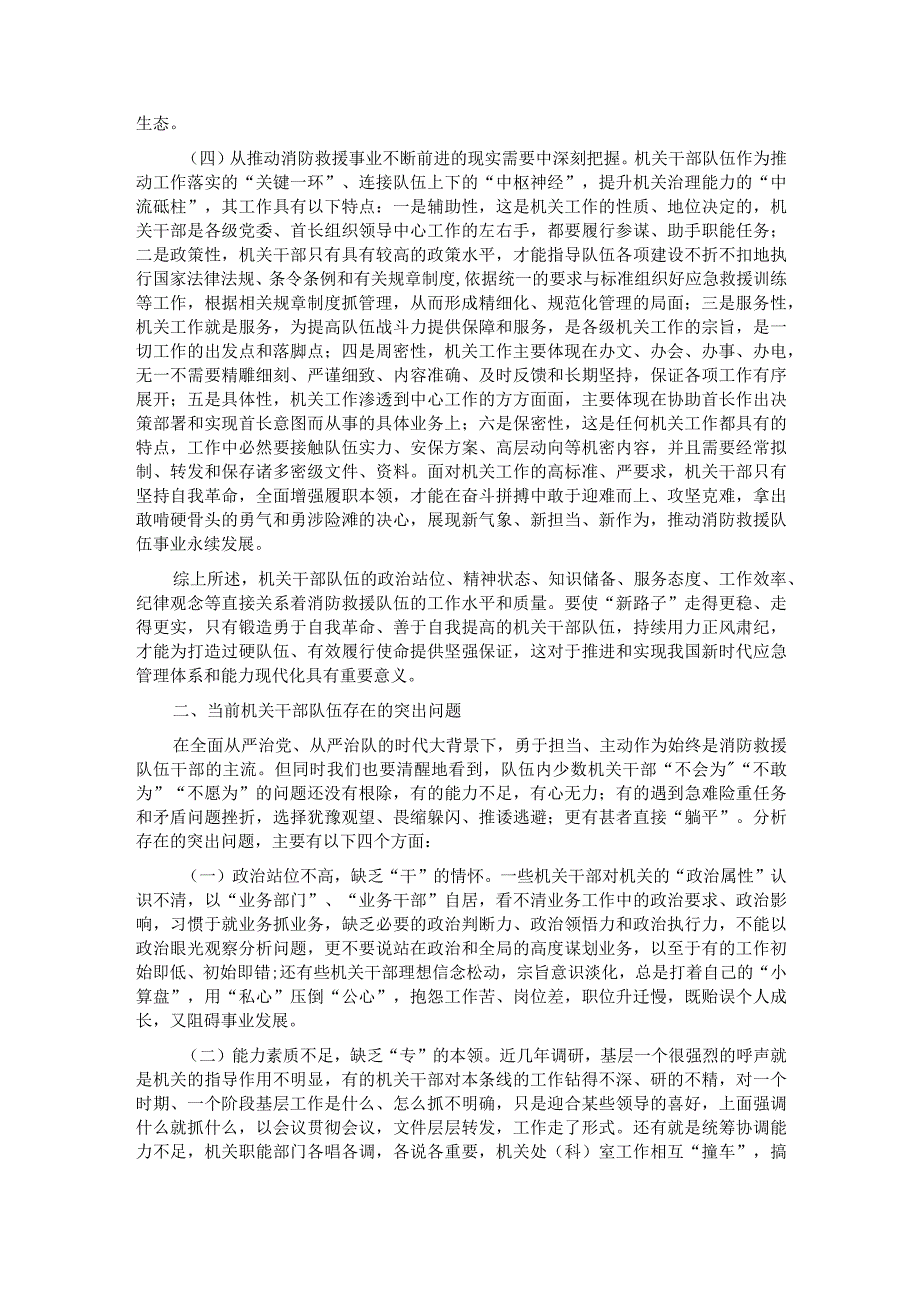 生态。

（四）从推动消防救援事业不断前进的现实需要中深刻把握。机关干部队伍作为推动工作落实的“关键一环”、连接队伍上下的“中枢神经”，提升机关治理能力的“中流砥柱”，其工作具有以下特点：一是辅助性，这是机关工作的性质、地位决定的，机关干部是各级党委、首长组织领导中心工作的左右手，都要履行参谋、助手职能任务；二是政策性，机关干部只有具有较高的政策水平，才能指导队伍各项建设不折不扣地执行国家法律法规、条令条例和有关规章制度,依据统一的要求与标准组织好应急救援训练等工作，根据相关规章制度抓管理，从而形成精细化、规范化管理的局面；三是服务性，机关工作就是服务，为提高队伍战斗力提供保障和服务，是各级机关工作的宗旨，是一切工作的出发点和落脚点；四是周密性，机关工作主要体现在办文、办会、办事、办电，无一不需要精雕细刻、严谨细致、内容准确、及时反馈和长期坚持，保证各项工作有序展开；五是具体性，机关工作渗透到中心工作的方方面面，主要体现在协助首长作出决策部署和实现首长意图而从事的具体业务上；六是保密性，这是任何机关工作都具有的特点，工作中必然要接触队伍实力、安保方案、高层动向等机密内容，并且需要经常拟制、转发和保存诸多密级文件、资料。面对机关工作的高标准、严要求，机关干部只有坚持自我革命，全面增强履职本领，才能在奋斗拼搏中敢于迎难而上、攻坚克难，拿出敢啃硬骨头的勇气和勇涉险滩的决心，展现新气象、新担当、新作为，推动消防救援队伍事业永续发展。

综上所述，机关干部队伍的政治站位、精神状态、知识储备、服务态度、工作效率、纪律观念等直接关系着消防救援队伍的工作水平和质量。要使“新路子”走得更稳、走得更实，只有锻造勇于自我革命、善于自我提高的机关干部队伍，持续用力正风肃纪，才能为打造过硬队伍、有效履行使命提供坚强保证，这对于推进和实现我国新时代应急管理体系和能力现代化具有重要意义。

二、当前机关干部队伍存在的突出问题

在全面从严治党、从严治队的时代大背景下，勇于担当、主动作为始终是消防救援队伍干部的主流。但同时我们也要清醒地看到，队伍内少数机关干部“不会为”“不敢为”“不愿为”的问题还没有根除，有的能力不足，有心无力；有的遇到急难险重任务和矛盾问题挫折，选择犹豫观望、畏缩躲闪、推诿逃避；更有甚者直接“躺平”。分析存在的突出问题，主要有以下四个方面：

（一）政治站位不高，缺乏“干”的情怀。一些机关干部对机关的“政治属性”认识不清，以“业务部门”、“业务干部”自居，看不清业务工作中的政治要求、政治影响，习惯于就业务抓业务，缺乏必要的政治判断力、政治领悟力和政治执行力，不能以政治眼光观察分析问题，更不要说站在政治和全局的高度谋划业务，以至于有的工作初始即低、初始即错;还有些机关干部理想信念松动，宗旨意识淡化，总是打着自己的“小算盘”，用“私心”压倒“公心”，抱怨工作苦、岗位差，职位升迁慢，既贻误个人成长，又阻碍事业发展。

（二）能力素质不足，缺乏“专”的本领。近几年调研，基层一个很强烈的呼声就是机关的指导作用不明显，有的机关干部对本条线的工作钻得不深、研的不精，对一个时期、一个阶段基层工作是什么、怎么抓不明确，只是迎合某些领导的喜好，上面强调什么就抓什么，以会议贯彻会议，文件层层转发，工作走了形式。还有就是统筹协调能力不足，机关职能部门各唱各调，各说各重要，机关处（科）室工作相互“撞车”，搞